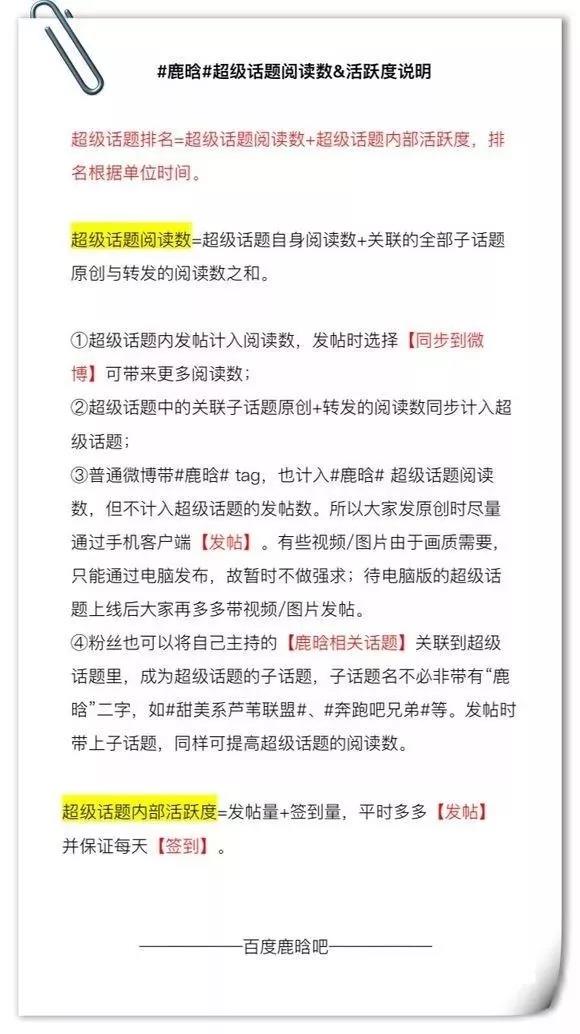 #鹿晗#超级话题阅读数&活跃度说明

超级话题排名=超级话题阅读数+超级话题内部活跃度，排名根据单位时间。

超级话题阅读数=超级话题自身阅读数+关联的全部子话题原创与转发的阅读数之和。

①超级话题内发帖计入阅读数，发帖时选择【同步到微博】可带来更多阅读数；
②超级话题中的关联子话题原创+转发的阅读数同步计入超级话题；
③普通微博带#鹿晗# tag，也计入#鹿晗# 超级话题阅读数，但不计入超级话题的发帖数。所以大家发原创时尽量通过手机客户端【发帖】。有些视频/图片由于画质需要，只能通过电脑发布，故暂时不做强求；待电脑版的超级话题上线后大家再多多带视频/图片发帖。
④粉丝也可以将自己主持的【鹿晗相关话题】关联到超级话题里，成为超级话题的子话题，子话题名不必非带有“鹿晗”二字，如#甜美系芦苇联盟#、#奔跑吧兄弟#等。发帖时带上子话题，同样可提高超级话题的阅读数。

超级话题内部活跃度=发帖量+签到量，平时多多【发帖】并保证每天【签到】。

——————百度鹿晗吧——————